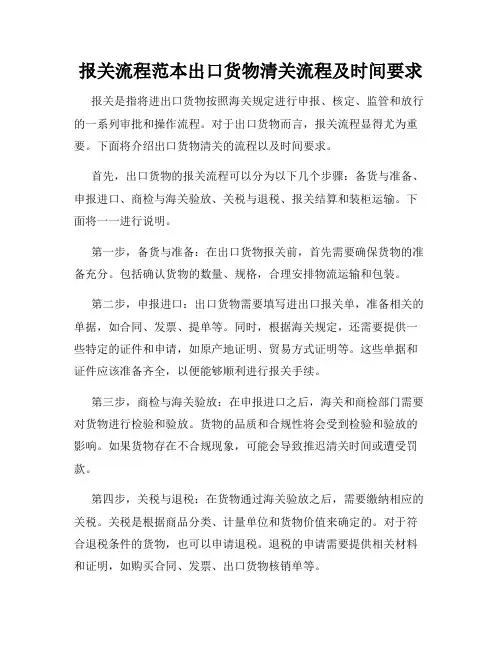 报关流程范本出口货物清关流程及时间要求

报关是指将进出口货物按照海关规定进行申报、核定、监管和放行的一系列审批和操作流程。对于出口货物而言，报关流程显得尤为重要。下面将介绍出口货物清关的流程以及时间要求。

首先，出口货物的报关流程可以分为以下几个步骤：备货与准备、申报进口、商检与海关验放、关税与退税、报关结算和装柜运输。下面将一一进行说明。

第一步，备货与准备：在出口货物报关前，首先需要确保货物的准备充分。包括确认货物的数量、规格，合理安排物流运输和包装。

第二步，申报进口：出口货物需要填写进出口报关单，准备相关的单据，如合同、发票、提单等。同时，根据海关规定，还需要提供一些特定的证件和申请，如原产地证明、贸易方式证明等。这些单据和证件应该准备齐全，以便能够顺利进行报关手续。

第三步，商检与海关验放：在申报进口之后，海关和商检部门需要对货物进行检验和验放。货物的品质和合规性将会受到检验和验放的影响。如果货物存在不合规现象，可能会导致推迟清关时间或遭受罚款。

第四步，关税与退税：在货物通过海关验放之后，需要缴纳相应的关税。关税是根据商品分类、计量单位和货物价值来确定的。对于符合退税条件的货物，也可以申请退税。退税的申请需要提供相关材料和证明，如购买合同、发票、出口货物核销单等。